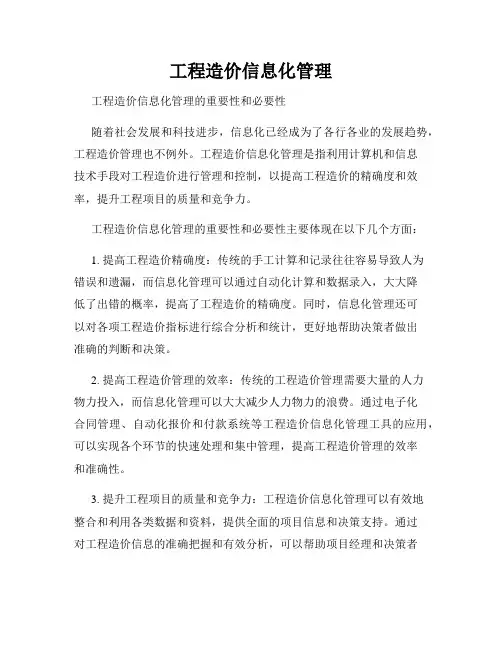 工程造价信息化管理

工程造价信息化管理的重要性和必要性

随着社会发展和科技进步，信息化已经成为了各行各业的发展趋势，工程造价管理也不例外。工程造价信息化管理是指利用计算机和信息技术手段对工程造价进行管理和控制，以提高工程造价的精确度和效率，提升工程项目的质量和竞争力。

工程造价信息化管理的重要性和必要性主要体现在以下几个方面：

1. 提高工程造价精确度：传统的手工计算和记录往往容易导致人为错误和遗漏，而信息化管理可以通过自动化计算和数据录入，大大降低了出错的概率，提高了工程造价的精确度。同时，信息化管理还可以对各项工程造价指标进行综合分析和统计，更好地帮助决策者做出准确的判断和决策。

2. 提高工程造价管理的效率：传统的工程造价管理需要大量的人力物力投入，而信息化管理可以大大减少人力物力的浪费。通过电子化合同管理、自动化报价和付款系统等工程造价信息化管理工具的应用，可以实现各个环节的快速处理和集中管理，提高工程造价管理的效率和准确性。

3. 提升工程项目的质量和竞争力：工程造价信息化管理可以有效地整合和利用各类数据和资料，提供全面的项目信息和决策支持。通过对工程造价信息的准确把握和有效分析，可以帮助项目经理和决策者